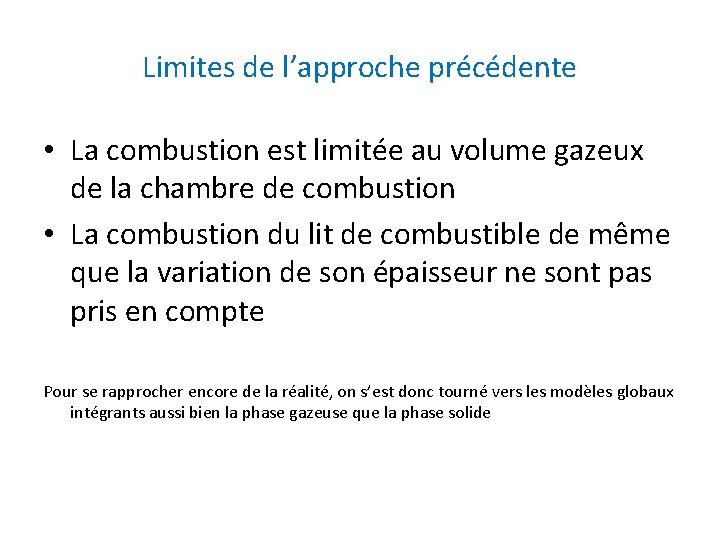 Limites de l’approche précédente

• La combustion est limitée au volume gazeux de la chambre de combustion
• La combustion du lit de combustible de même que la variation de son épaisseur ne sont pas pris en compte

Pour se rapprocher encore de la réalité, on s’est donc tourné vers les modèles globaux intégrants aussi bien la phase gazeuse que la phase solide